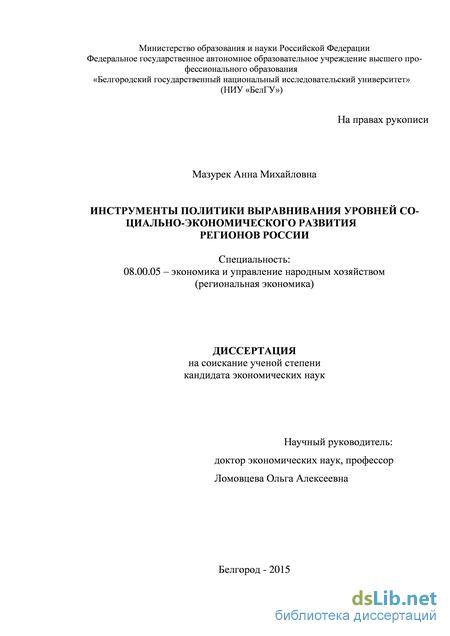 Министерство образования и науки Российской Федерации
Федеральное государственное автономное образовательное учреждение высшего профессионального образования
«Белгородский государственный национальный исследовательский университет»
(НИУ «БелГУ»)

На правах рукописи

Мазурек Анна Михайловна

ИНСТРУМЕНТЫ ПОЛИТИКИ ВЫРАВНИВАНИЯ УРОВНЕЙ СОЦИАЛЬНО-ЭКОНОМИЧЕСКОГО РАЗВИТИЯ РЕГИОНОВ РОССИИ

Специальность:
08.00.05 – экономика и управление народным хозяйством
(региональная экономика)

ДИССЕРТАЦИЯ
на соискание ученой степени
кандидата экономических наук

Научный руководитель:
доктор экономических наук, профессор
Ломовцева Ольга Алексеевна

Белгород - 2015

dsLib.net
библиотека диссертаций